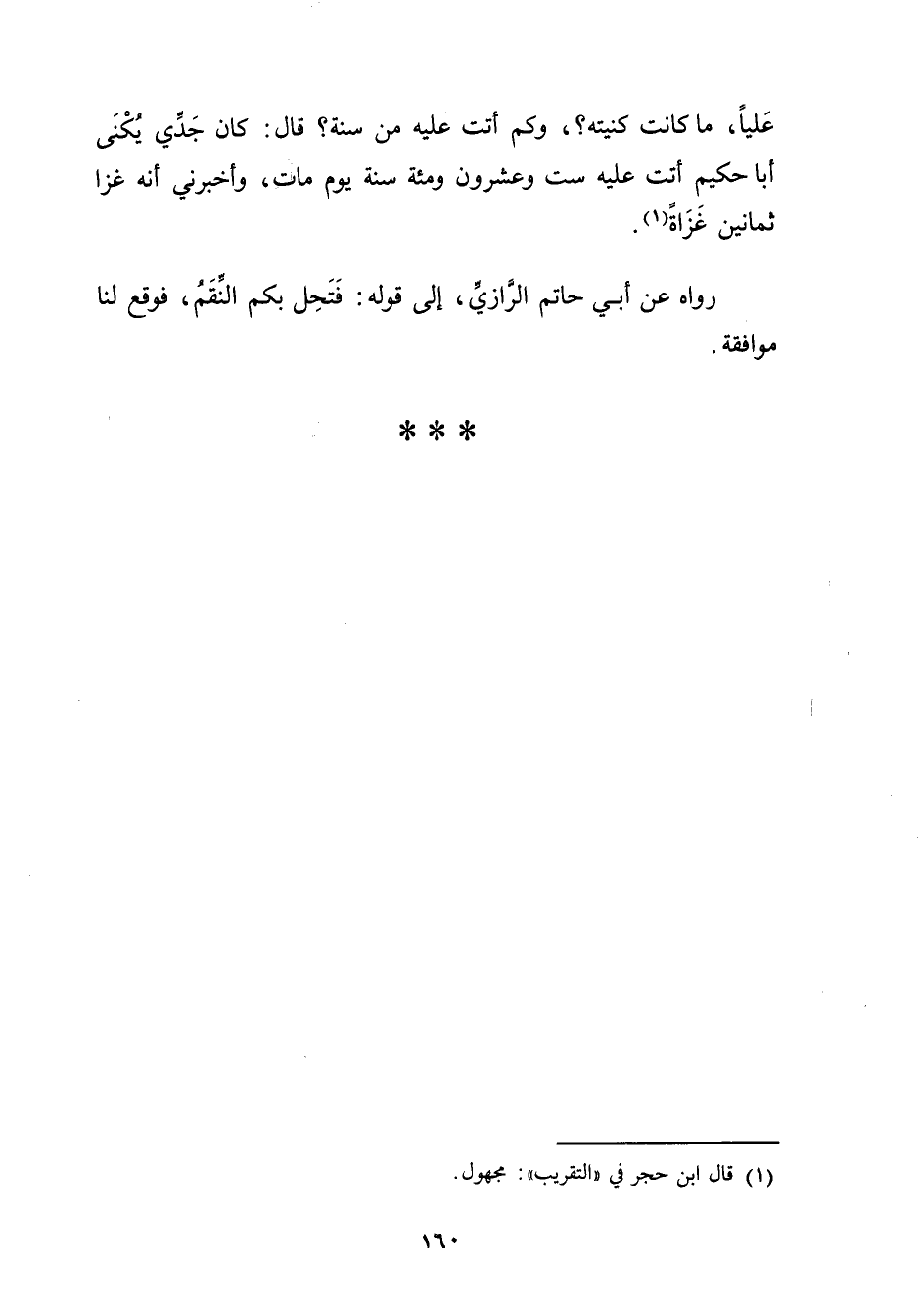 عَلياً، ما كانت كنيته؟، وكم أتت عليه من سنة؟ قال: كان جَدِّي يُكْنَى أبا حكيم أتت عليه ست وعشرون ومئة سنة يوم مات، وأخبرني أنه غزا ثمانين غَزَاةً$^{(١)}$.

رواه عن أبـي حاتم الرَّازيِّ، إلى قوله: فَتَحِل بكم النِّقَمُ، فوقع لنا موافقة.

* * *

(١) قال ابن حجر في «التقريب»: مجهول.

١٦٠